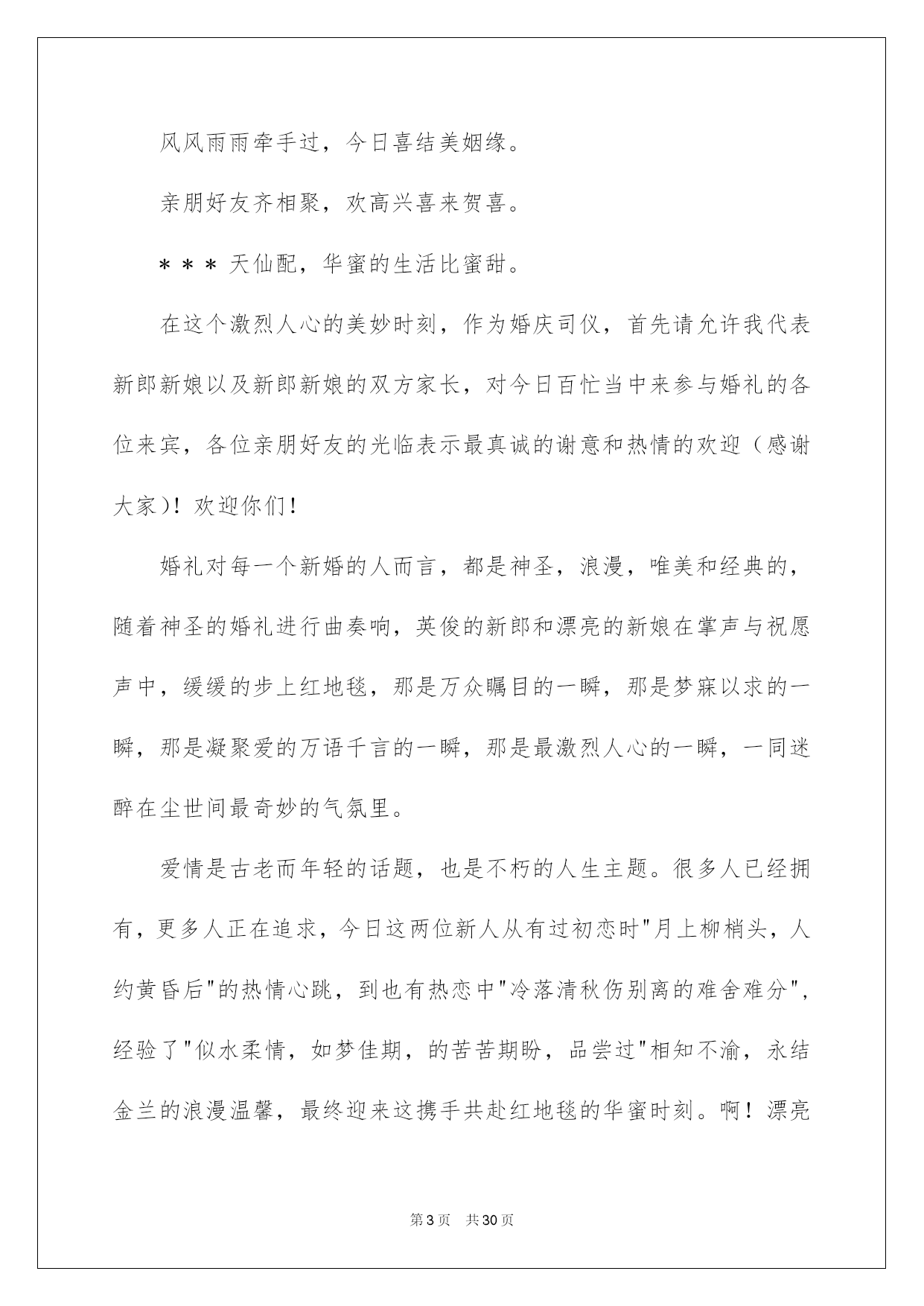 风风雨雨牵手过，今日喜结美姻缘。

亲朋好友齐相聚，欢高兴喜来贺喜。

＊＊＊天仙配，华蜜的生活比蜜甜。

在这个激烈人心的美妙时刻，作为婚庆司仪，首先请允许我代表新郎新娘以及新郎新娘的双方家长，对今日百忙当中来参与婚礼的各位来宾，各位亲朋好友的光临表示最真诚的谢意和热情的欢迎（感谢大家）！欢迎你们！

婚礼对每一个新婚的人而言，都是神圣，浪漫，唯美和经典的，随着神圣的婚礼进行曲奏响，英俊的新郎和漂亮的新娘在掌声与祝愿声中，缓缓的步上红地毯，那是万众瞩目的一瞬，那是梦寐以求的一瞬，那是凝聚爱的万语千言的一瞬，那是最激烈人心的一瞬，一同迷醉在尘世间最奇妙的气氛里。

爱情是古老而年轻的话题，也是不朽的人生主题。很多人已经拥有，更多人正在追求，今日这两位新人从有过初恋时"月上柳梢头，人约黄昏后"的热情心跳，到也有热恋中"冷落清秋伤别离的难舍难分"，经验了"似水柔情，如梦佳期，的苦苦期盼，品尝过"相知不渝，永结金兰的浪漫温馨，最终迎来这携手共赴红地毯的华蜜时刻。啊！漂亮

第3页　共30页